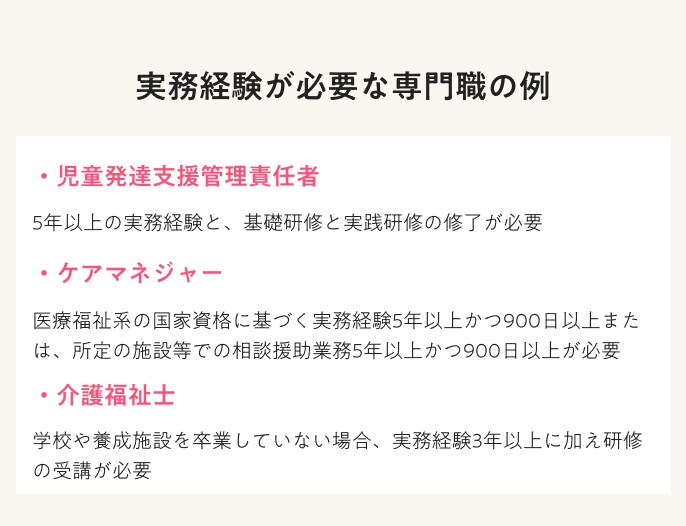 実務経験が必要な専門職の例

・児童発達支援管理責任者

5年以上の実務経験と、基礎研修と実践研修の修了が必要

・ケアマネジャー

医療福祉系の国家資格に基づく実務経験5年以上かつ900日以上または、所定の施設等での相談援助業務5年以上かつ900日以上が必要

・介護福祉士

学校や養成施設を卒業していない場合、実務経験3年以上に加え研修の受講が必要